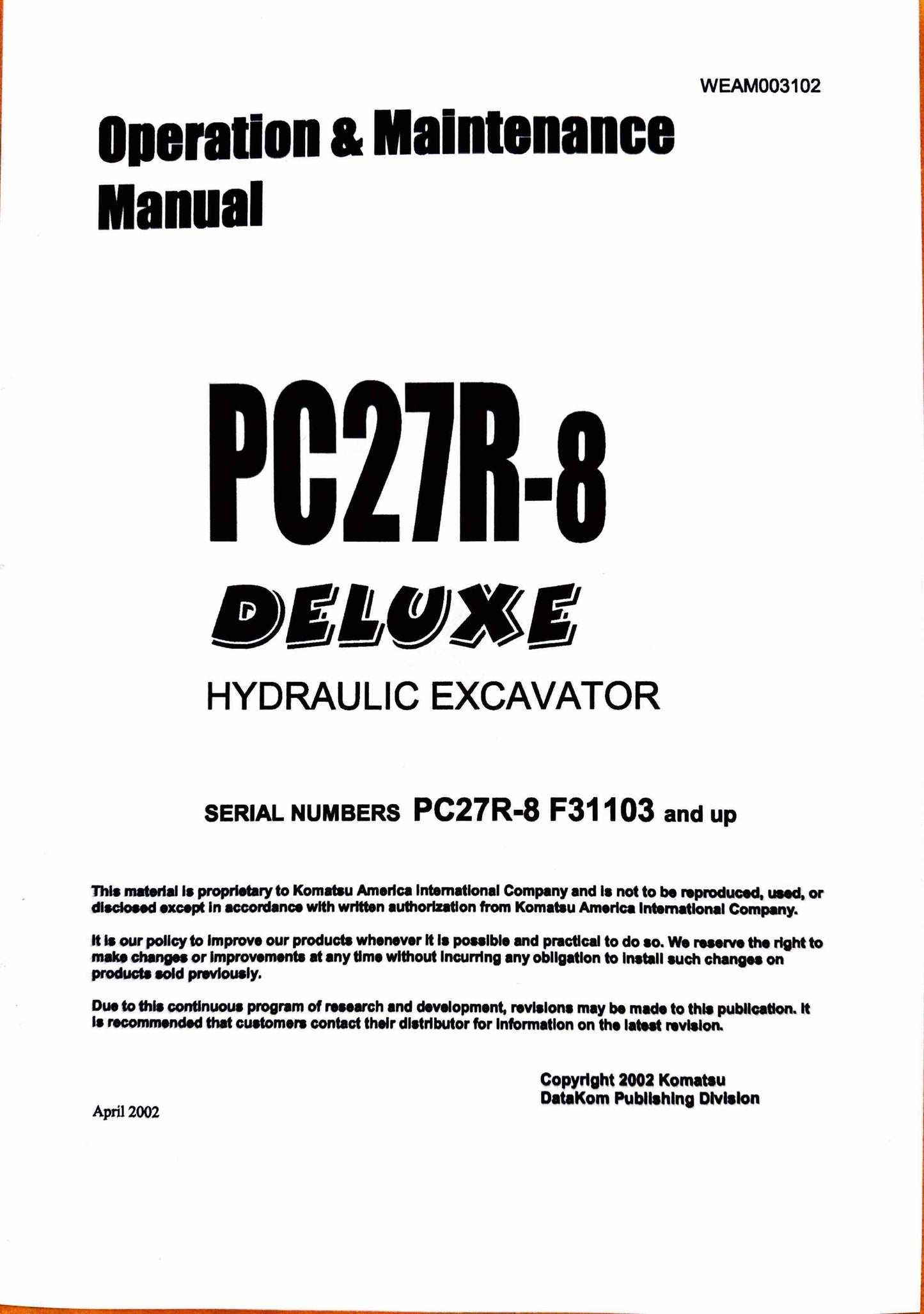 WEAM003102

Operation & Maintenance Manual

PC27R-8

DELUXE

HYDRAULIC EXCAVATOR

SERIAL NUMBERS PC27R-8 F31103 and up

This material is proprietary to Komatsu America International Company and is not to be reproduced, used, or disclosed except in accordance with written authorization from Komatsu America International Company.

It is our policy to improve our products whenever it is possible and practical to do so. We reserve the right to make changes or improvements at any time without incurring any obligation to install such changes on products sold previously.

Due to this continuous program of research and development, revisions may be made to this publication. It is recommended that customers contact their distributor for information on the latest revision.

Copyright 2002 Komatsu
DataKom Publishing Division

April 2002